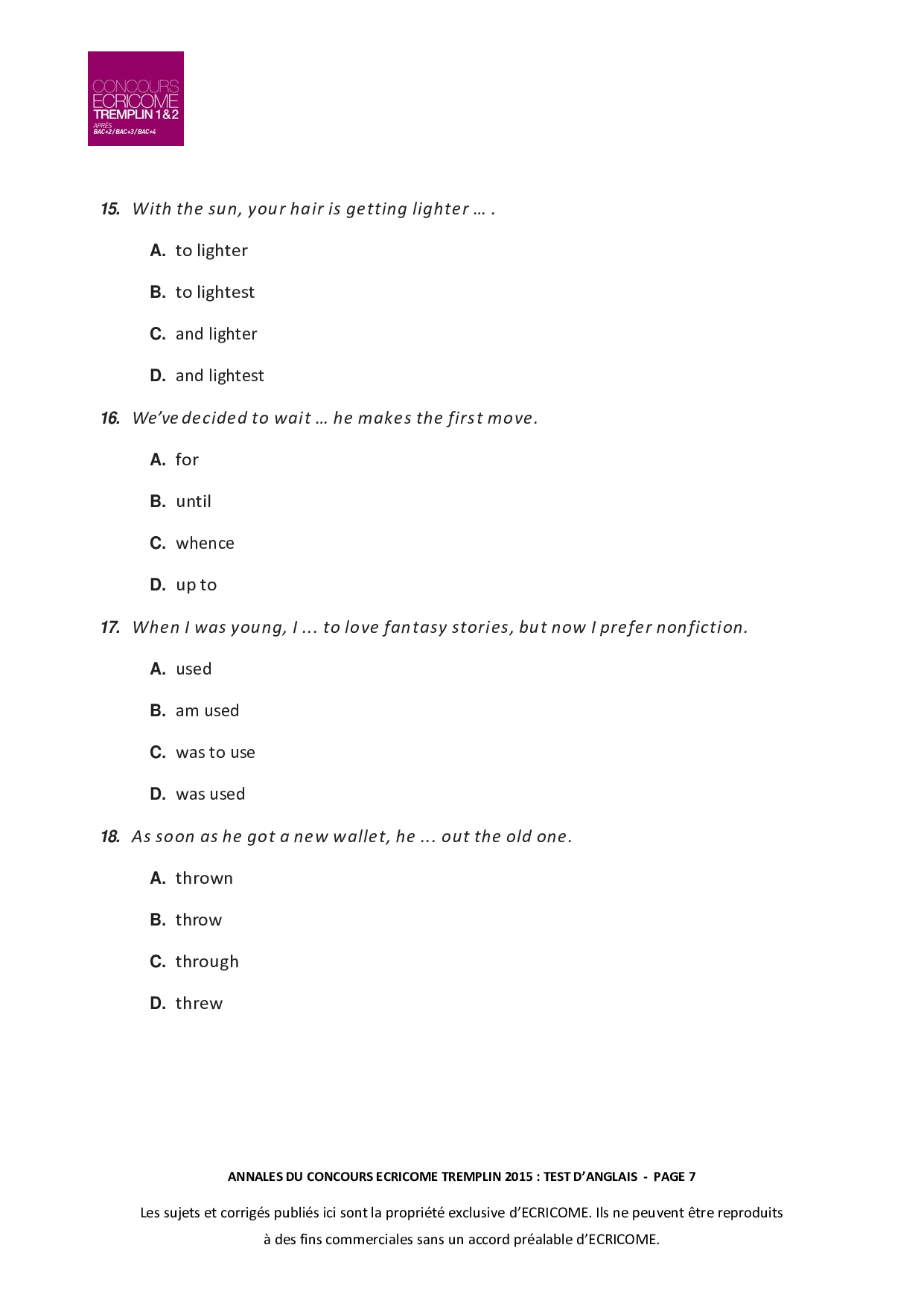 CONCOURS
ECRICOME
TREMPLIN 1 & 2
APRÈS
BAC+2 / BAC+3 / BAC+4

15. With the sun, your hair is getting lighter … .

A. to lighter

B. to lightest

C. and lighter

D. and lightest

16. We've decided to wait … he makes the first move.

A. for

B. until

C. whence

D. up to

17. When I was young, I ... to love fantasy stories, but now I prefer nonfiction.

A. used

B. am used

C. was to use

D. was used

18. As soon as he got a new wallet, he ... out the old one.

A. thrown

B. throw

C. through

D. threw

ANNALES DU CONCOURS ECRICOME TREMPLIN 2015 : TEST D'ANGLAIS - PAGE 7

Les sujets et corrigés publiés ici sont la propriété exclusive d'ECRICOME. Ils ne peuvent être reproduits à des fins commerciales sans un accord préalable d'ECRICOME.